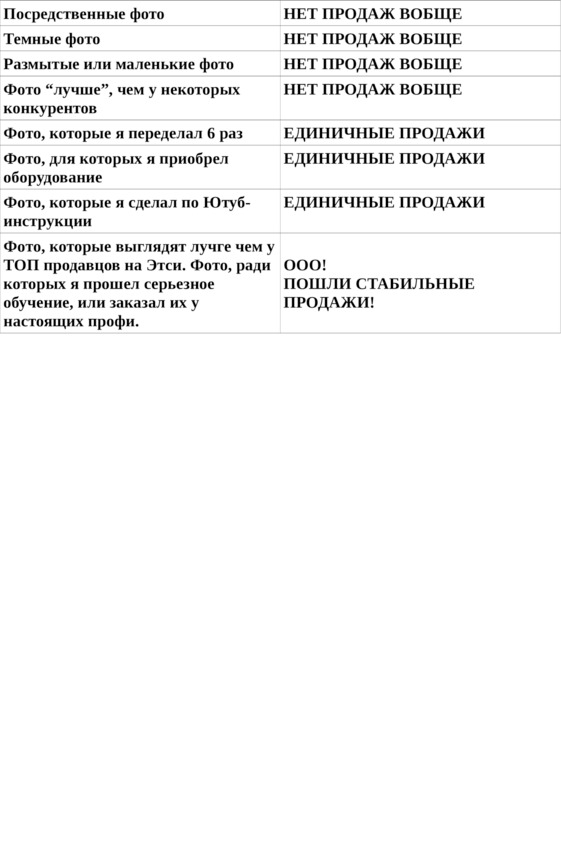 | Посредственные фото | НЕТ ПРОДАЖ ВОБЩЕ |
|---|---|
| Темные фото | НЕТ ПРОДАЖ ВОБЩЕ |
| Размытые или маленькие фото | НЕТ ПРОДАЖ ВОБЩЕ |
| Фото “лучше”, чем у некоторых конкурентов | НЕТ ПРОДАЖ ВОБЩЕ |
| Фото, которые я переделал 6 раз | ЕДИНИЧНЫЕ ПРОДАЖИ |
| Фото, для которых я приобрел оборудование | ЕДИНИЧНЫЕ ПРОДАЖИ |
| Фото, которые я сделал по Ютуб-инструкции | ЕДИНИЧНЫЕ ПРОДАЖИ |
| Фото, которые выглядят лучге чем у ТОП продавцов на Этси. Фото, ради которых я прошел серьезное обучение, или заказал их у настоящих профи. | ООО! ПОШЛИ СТАБИЛЬНЫЕ ПРОДАЖИ! |